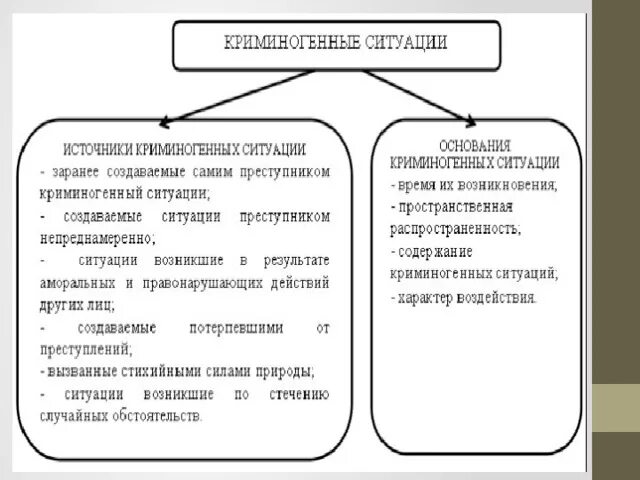 КРИМИНОГЕННЫЕ СИТУАЦИИ

ИСТОЧНИКИ КРИМИНОГЕННЫХ СИТУАЦИИ
- заранее создаваемые самим преступником криминогенный ситуации;
- создаваемые ситуации преступником непреднамеренно;
- ситуации возникшие в результате аморальных и правонарушающих действий других лиц;
- создаваемые потерпевшими от преступлений;
- вызванные стихийными силами природы;
- ситуации возникшие по стечению случайных обстоятельств.

ОСНОВАНИЯ КРИМИНОГЕННЫХ СИТУАЦИИ
- время их возникновения;
- пространственная распространенность;
- содержание криминогенных ситуаций;
- характер воздействия.